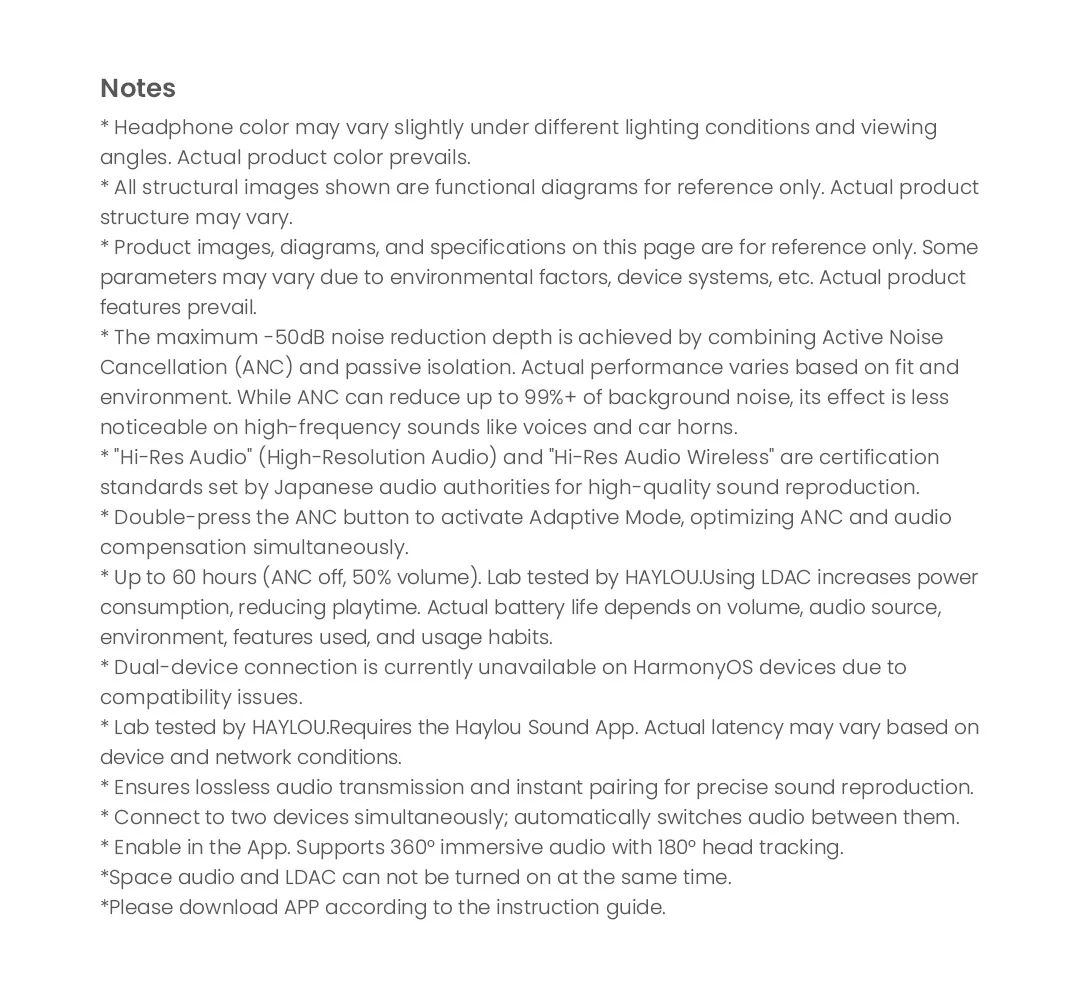 Notes

* Headphone color may vary slightly under different lighting conditions and viewing angles. Actual product color prevails.
* All structural images shown are functional diagrams for reference only. Actual product structure may vary.
* Product images, diagrams, and specifications on this page are for reference only. Some parameters may vary due to environmental factors, device systems, etc. Actual product features prevail.
* The maximum -50dB noise reduction depth is achieved by combining Active Noise Cancellation (ANC) and passive isolation. Actual performance varies based on fit and environment. While ANC can reduce up to 99%+ of background noise, its effect is less noticeable on high-frequency sounds like voices and car horns.
* "Hi-Res Audio" (High-Resolution Audio) and "Hi-Res Audio Wireless" are certification standards set by Japanese audio authorities for high-quality sound reproduction.
* Double-press the ANC button to activate Adaptive Mode, optimizing ANC and audio compensation simultaneously.
* Up to 60 hours (ANC off, 50% volume). Lab tested by HAYLOU.Using LDAC increases power consumption, reducing playtime. Actual battery life depends on volume, audio source, environment, features used, and usage habits.
* Dual-device connection is currently unavailable on HarmonyOS devices due to compatibility issues.
* Lab tested by HAYLOU.Requires the Haylou Sound App. Actual latency may vary based on device and network conditions.
* Ensures lossless audio transmission and instant pairing for precise sound reproduction.
* Connect to two devices simultaneously; automatically switches audio between them.
* Enable in the App. Supports 360° immersive audio with 180° head tracking.
*Space audio and LDAC can not be turned on at the same time.
*Please download APP according to the instruction guide.